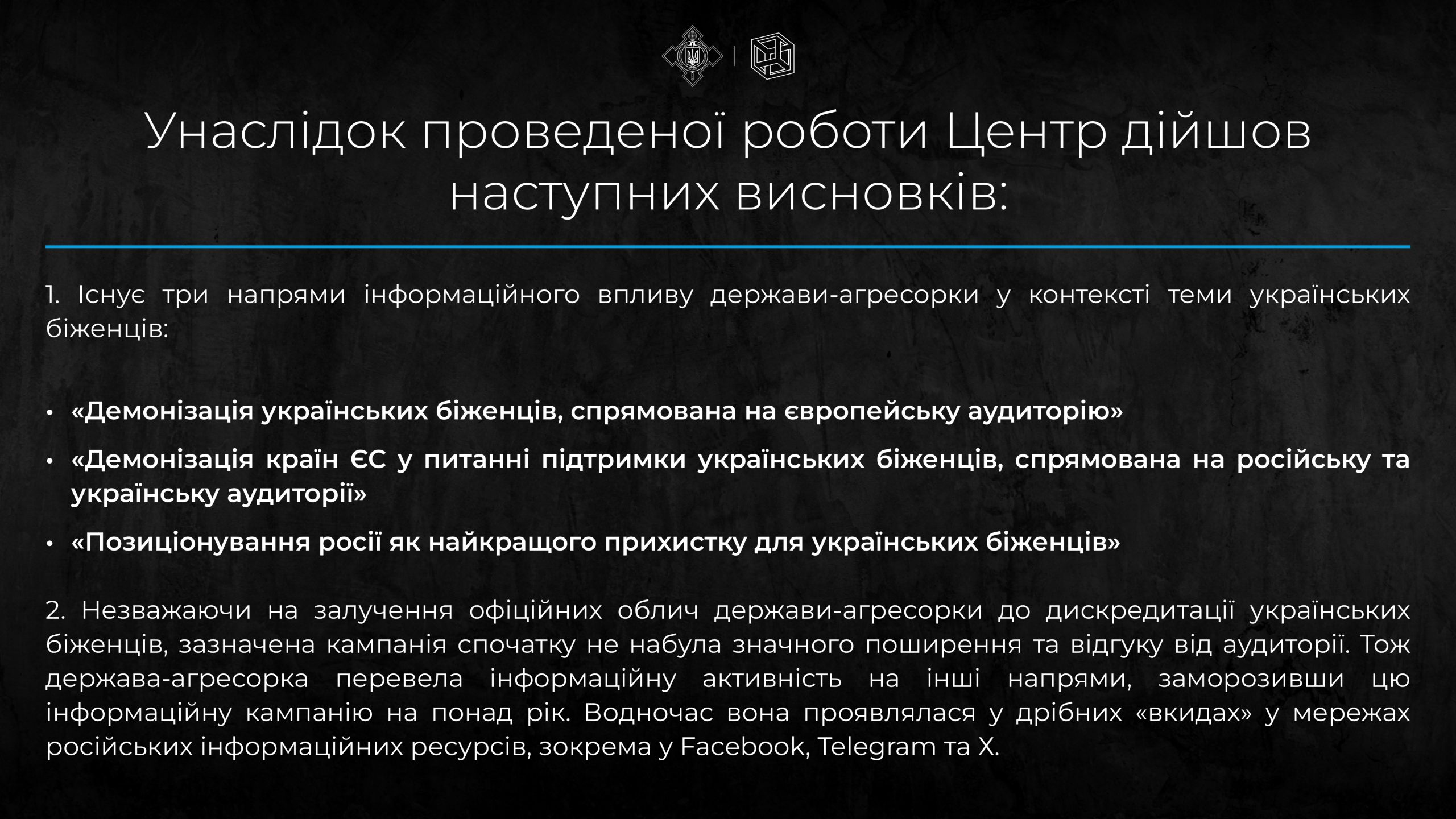 Унаслідок проведеної роботи Центр дійшов наступних висновків:

1. Існує три напрями інформаційного впливу держави-агресорки у контексті теми українських біженців:

• «Демонізація українських біженців, спрямована на європейську аудиторію»
• «Демонізація країн ЄС у питанні підтримки українських біженців, спрямована на російську та українську аудиторії»
• «Позиціонування росії як найкращого прихистку для українських біженців»

2. Незважаючи на залучення офіційних облич держави-агресорки до дискредитації українських біженців, зазначена кампанія спочатку не набула значного поширення та відгуку від аудиторії. Тож держава-агресорка перевела інформаційну активність на інші напрями, заморозивши цю інформаційну кампанію на понад рік. Водночас вона проявлялася у дрібних «вкидах» у мережах російських інформаційних ресурсів, зокрема у Facebook, Telegram та X.